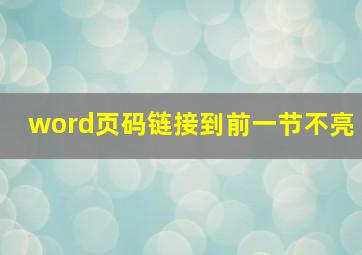 word页码链接到前一节不亮